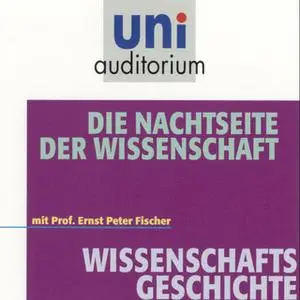 uni
auditorium

DIE NACHTSEITE DER WISSENSCHAFT

mit Prof. Ernst Peter Fischer

WISSENSCHAFTS GESCHICHTE